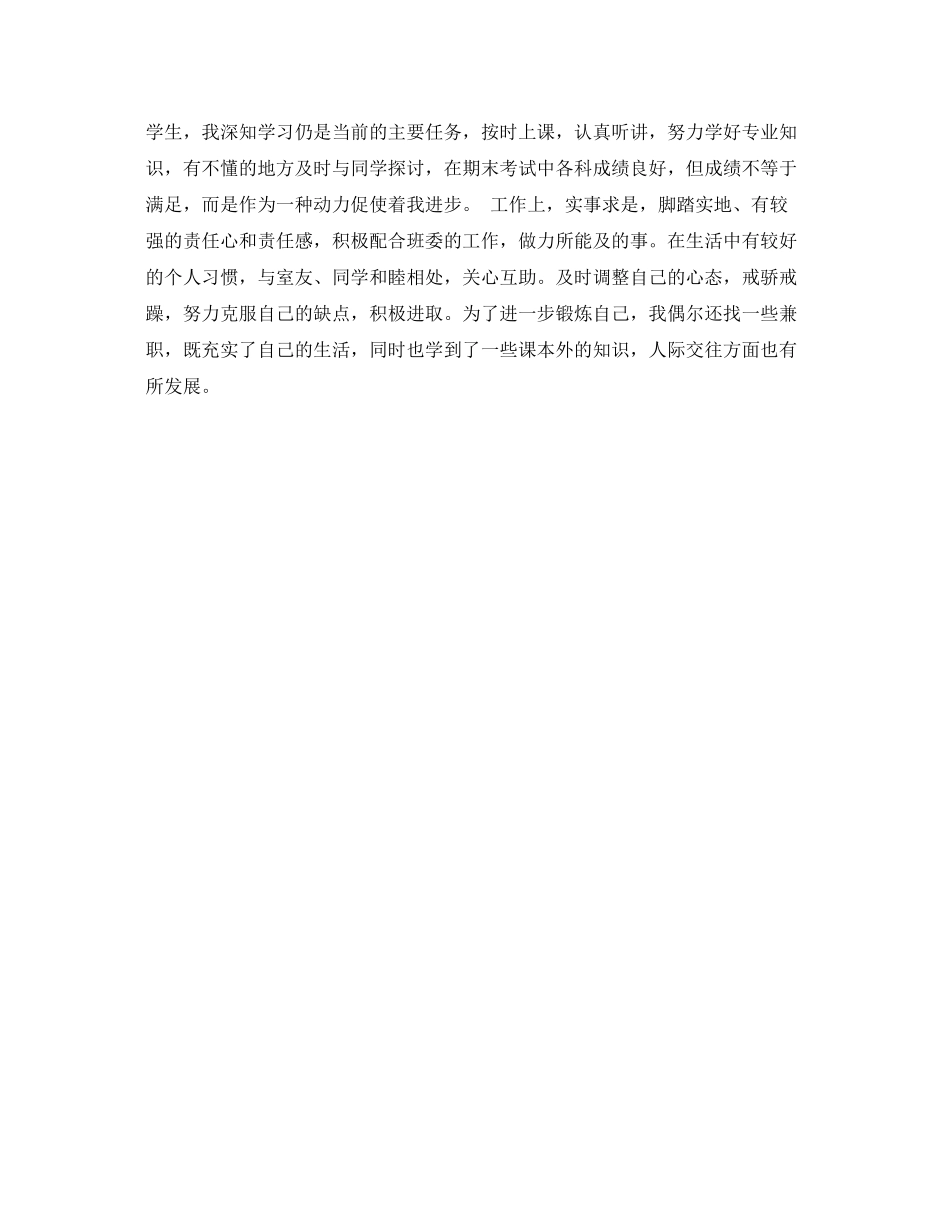 学生，我深知学习仍是当前的主要任务，按时上课，认真听讲，努力学好专业知识，有不懂的地方及时与同学探讨，在期末考试中各科成绩良好，但成绩不等于满足，而是作为一种动力促使着我进步。 工作上，实事求是，脚踏实地、有较强的责任心和责任感，积极配合班委的工作，做力所能及的事。在生活中有较好的个人习惯，与室友、同学和睦相处，关心互助。及时调整自己的心态，戒骄戒躁，努力克服自己的缺点，积极进取。为了进一步锻炼自己，我偶尔还找一些兼职，既充实了自己的生活，同时也学到了一些课本外的知识，人际交往方面也有所发展。